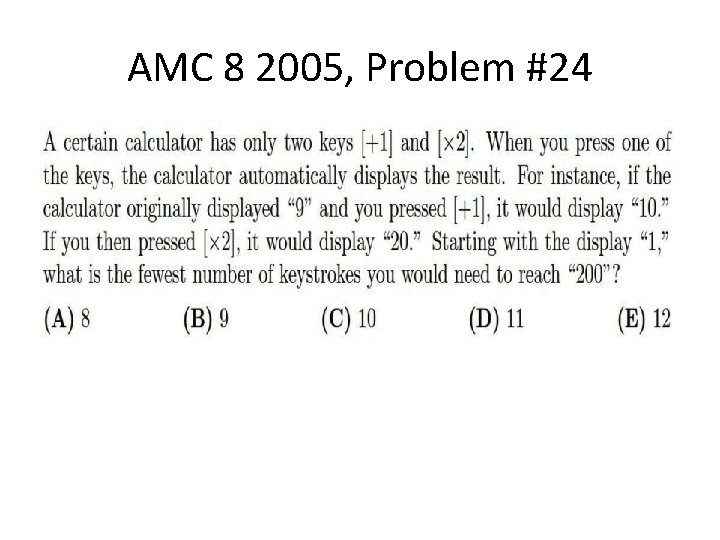 AMC 8 2005, Problem #24

A certain calculator has only two keys $[+1]$ and $[\times 2]$. When you press one of the keys, the calculator automatically displays the result. For instance, if the calculator originally displayed "9" and you pressed $[+1]$, it would display "10." If you then pressed $[\times 2]$, it would display "20." Starting with the display "1," what is the fewest number of keystrokes you would need to reach "200"?

(A) 8 (B) 9 (C) 10 (D) 11 (E) 12